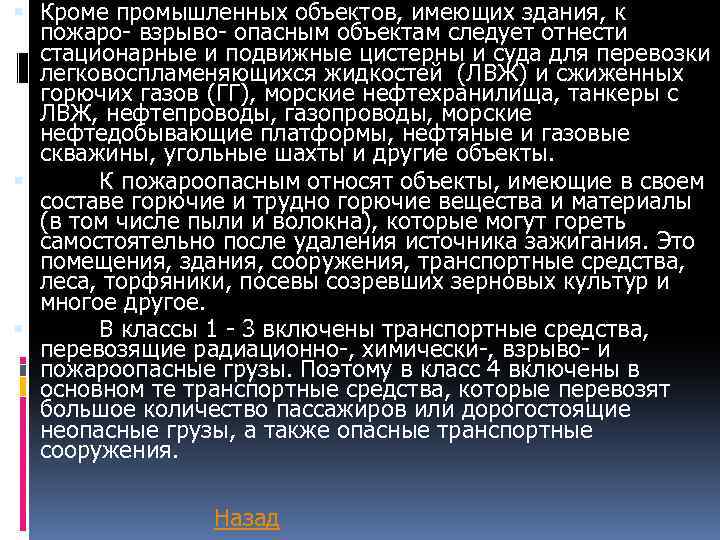 Кроме промышленных объектов, имеющих здания, к пожаро- взрыво- опасным объектам следует отнести стационарные и подвижные цистерны и суда для перевозки легковоспламеняющихся жидкостей (ЛВЖ) и сжиженных горючих газов (ГГ), морские нефтехранилища, танкеры с ЛВЖ, нефтепроводы, газопроводы, морские нефтедобывающие платформы, нефтяные и газовые скважины, угольные шахты и другие объекты.

К пожароопасным относят объекты, имеющие в своем составе горючие и трудно горючие вещества и материалы (в том числе пыли и волокна), которые могут гореть самостоятельно после удаления источника зажигания. Это помещения, здания, сооружения, транспортные средства, леса, торфяники, посевы созревших зерновых культур и многое другое.

В классы 1 - 3 включены транспортные средства, перевозящие радиационно-, химически-, взрыво- и пожароопасные грузы. Поэтому в класс 4 включены в основном те транспортные средства, которые перевозят большое количество пассажиров или дорогостоящие неопасные грузы, а также опасные транспортные сооружения.

Назад